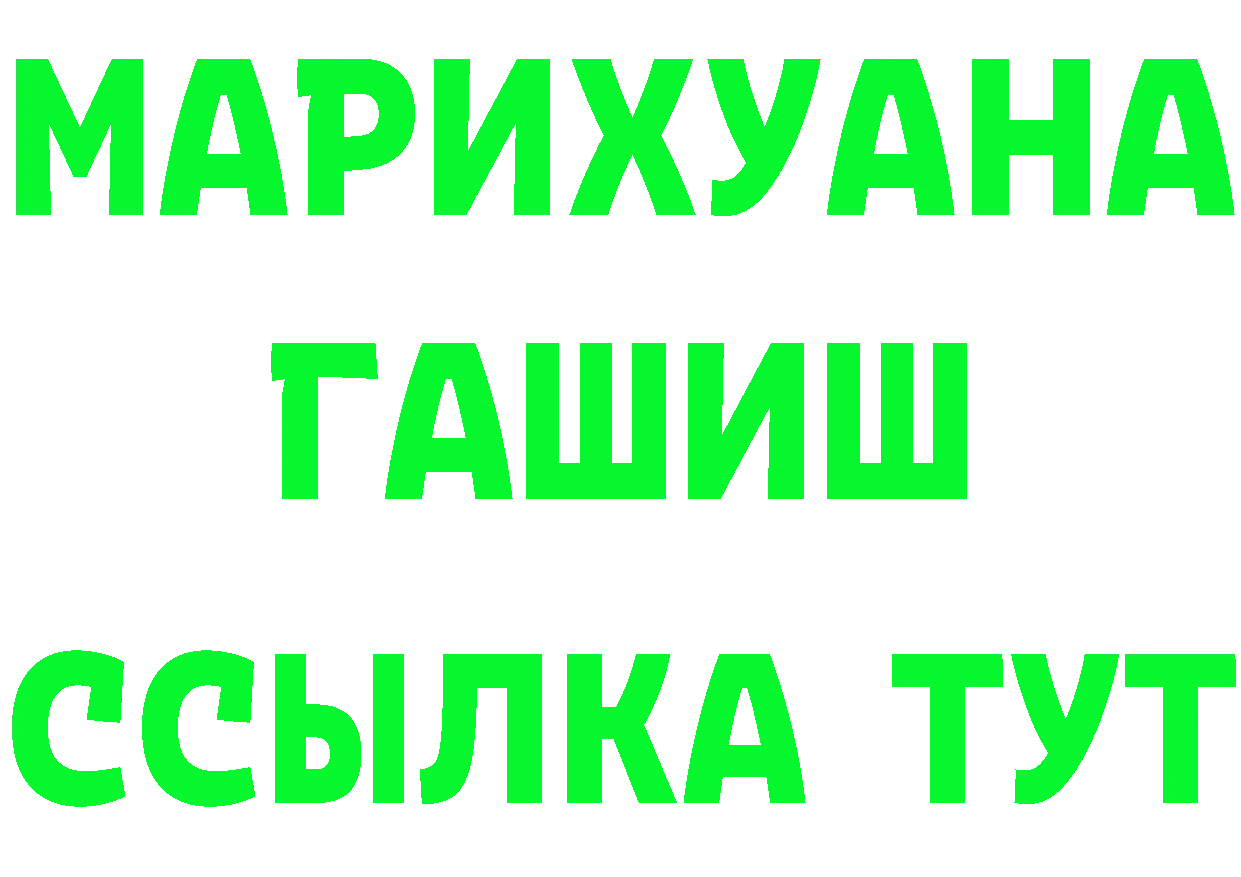 МАРИХУАНА
ГАШИШ
ССЫЛКА ТУТ